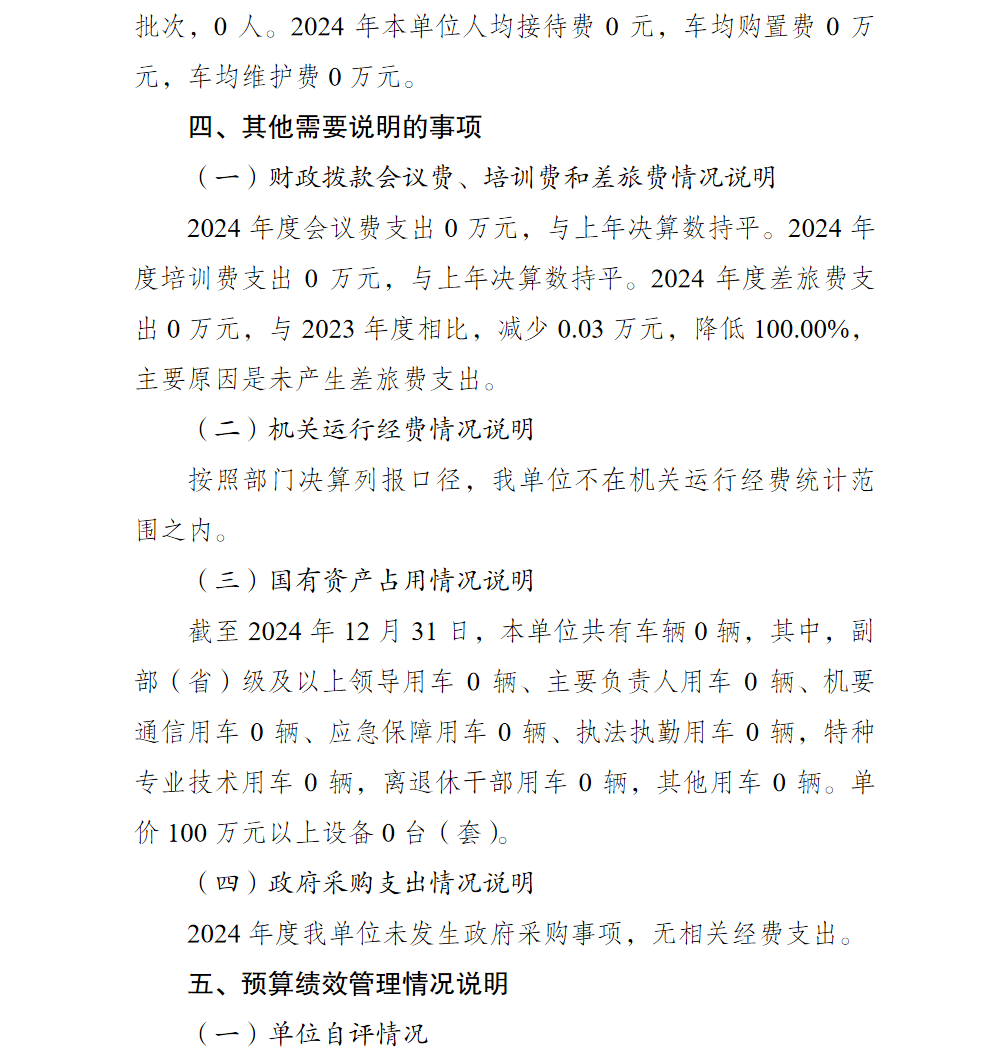 批次，0 人。2024 年本单位人均接待费 0 元，车均购置费 0 万元，车均维护费 0 万元。

四、其他需要说明的事项

（一）财政拨款会议费、培训费和差旅费情况说明

2024 年度会议费支出 0 万元，与上年决算数持平。2024 年度培训费支出 0 万元，与上年决算数持平。2024 年度差旅费支出 0 万元，与 2023 年度相比，减少 0.03 万元，降低 100.00%，主要原因是未产生差旅费支出。

（二）机关运行经费情况说明

按照部门决算列报口径，我单位不在机关运行经费统计范围之内。

（三）国有资产占用情况说明

截至 2024 年 12 月 31 日，本单位共有车辆 0 辆，其中，副部（省）级及以上领导用车 0 辆、主要负责人用车 0 辆、机要通信用车 0 辆、应急保障用车 0 辆、执法执勤用车 0 辆，特种专业技术用车 0 辆，离退休干部用车 0 辆，其他用车 0 辆。单价 100 万元以上设备 0 台（套）。

（四）政府采购支出情况说明

2024 年度我单位未发生政府采购事项，无相关经费支出。

五、预算绩效管理情况说明

（一）单位自评情况